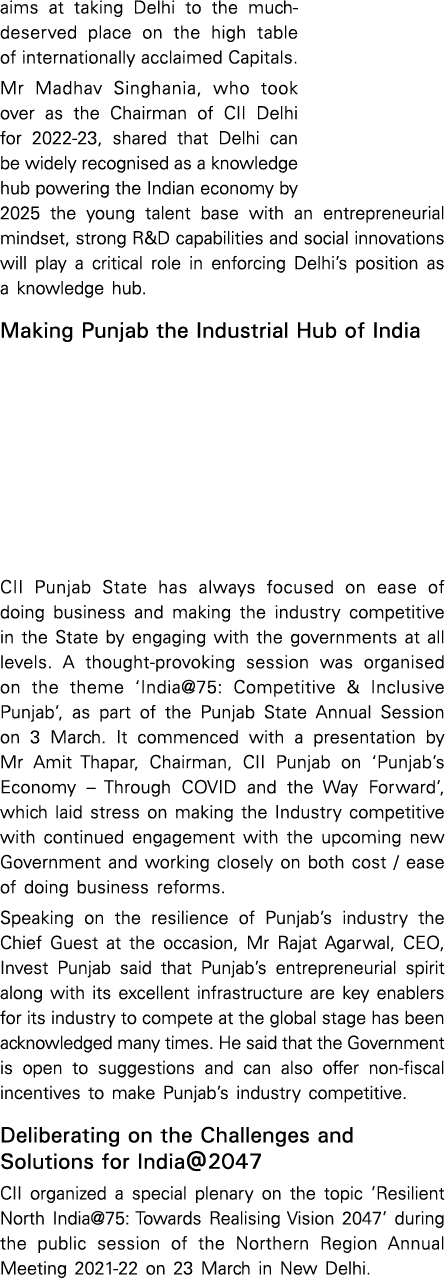 aims at taking Delhi to the much-deserved place on the high table of internationally acclaimed Capitals.

Mr Madhav Singhania, who took over as the Chairman of CII Delhi for 2022-23, shared that Delhi can be widely recognised as a knowledge hub powering the Indian economy by 2025 the young talent base with an entrepreneurial mindset, strong R&D capabilities and social innovations will play a critical role in enforcing Delhi's position as a knowledge hub.

Making Punjab the Industrial Hub of India

CII Punjab State has always focused on ease of doing business and making the industry competitive in the State by engaging with the governments at all levels. A thought-provoking session was organised on the theme 'India@75: Competitive & Inclusive Punjab', as part of the Punjab State Annual Session on 3 March. It commenced with a presentation by Mr Amit Thapar, Chairman, CII Punjab on 'Punjab's Economy – Through COVID and the Way Forward', which laid stress on making the Industry competitive with continued engagement with the upcoming new Government and working closely on both cost / ease of doing business reforms.

Speaking on the resilience of Punjab's industry the Chief Guest at the occasion, Mr Rajat Agarwal, CEO, Invest Punjab said that Punjab's entrepreneurial spirit along with its excellent infrastructure are key enablers for its industry to compete at the global stage has been acknowledged many times. He said that the Government is open to suggestions and can also offer non-fiscal incentives to make Punjab's industry competitive.

Deliberating on the Challenges and Solutions for India@2047

CII organized a special plenary on the topic 'Resilient North India@75: Towards Realising Vision 2047' during the public session of the Northern Region Annual Meeting 2021-22 on 23 March in New Delhi.